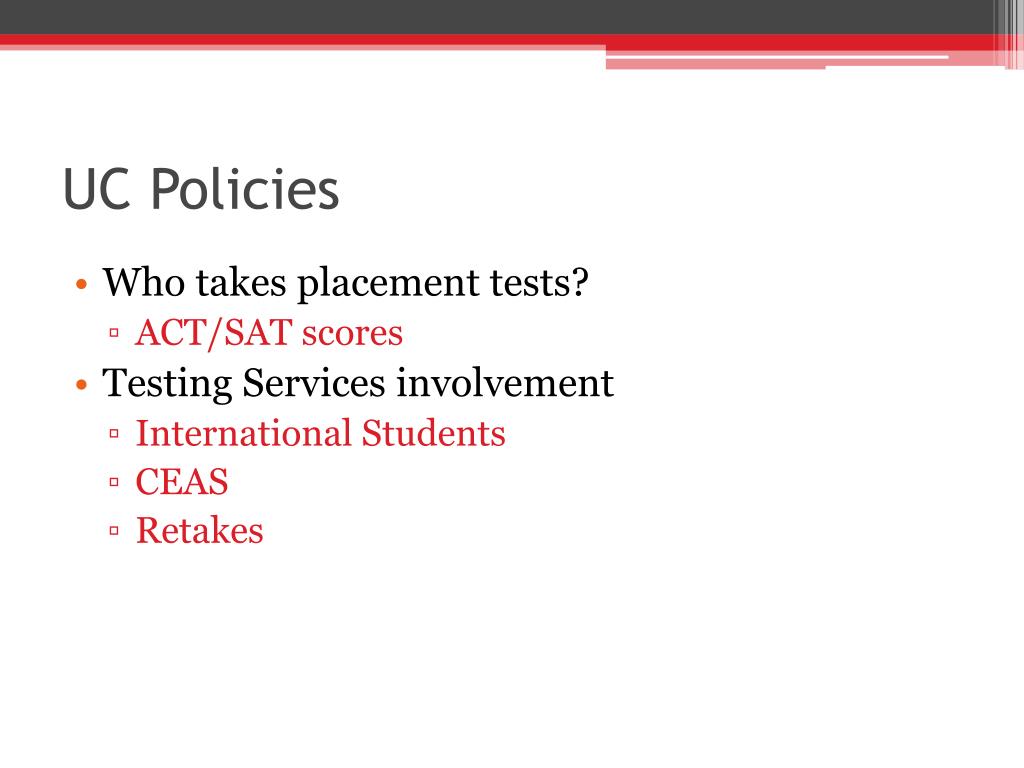 UC Policies

• Who takes placement tests?
▫ ACT/SAT scores
• Testing Services involvement
▫ International Students
▫ CEAS
▫ Retakes